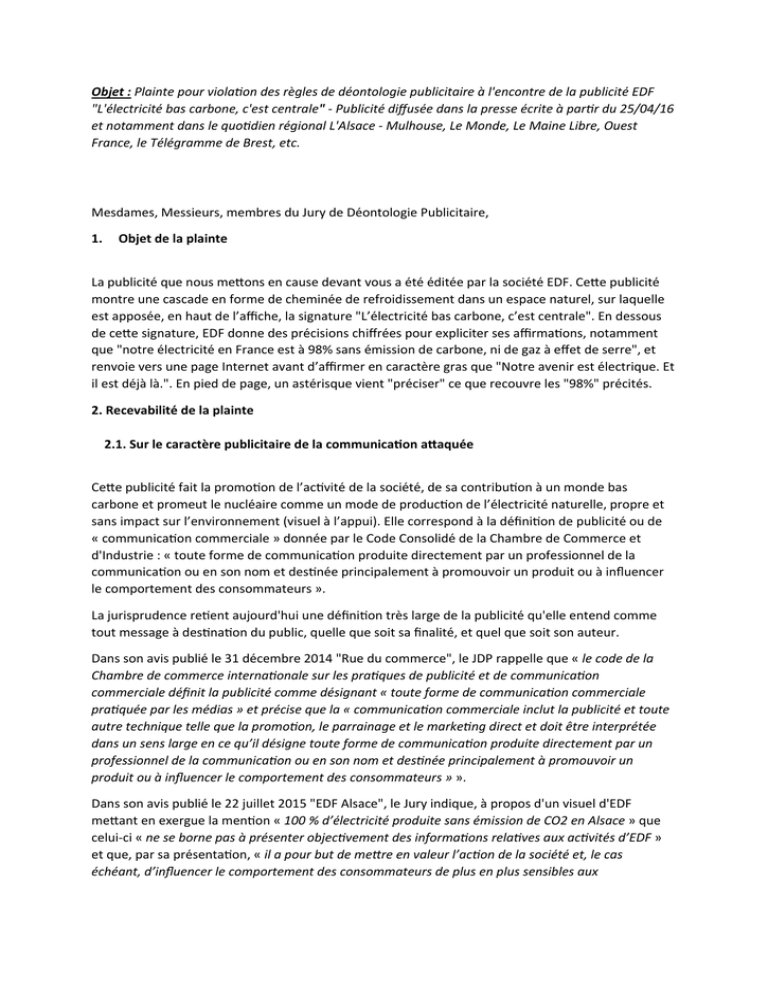 Objet : Plainte pour violation des règles de déontologie publicitaire à l'encontre de la publicité EDF "L'électricité bas carbone, c'est centrale" - Publicité diffusée dans la presse écrite à partir du 25/04/16 et notamment dans le quotidien régional L'Alsace - Mulhouse, Le Monde, Le Maine Libre, Ouest France, le Télégramme de Brest, etc.

Mesdames, Messieurs, membres du Jury de Déontologie Publicitaire,

1. Objet de la plainte

La publicité que nous mettons en cause devant vous a été éditée par la société EDF. Cette publicité montre une cascade en forme de cheminée de refroidissement dans un espace naturel, sur laquelle est apposée, en haut de l'affiche, la signature "L'électricité bas carbone, c'est centrale". En dessous de cette signature, EDF donne des précisions chiffrées pour expliciter ses affirmations, notamment que "notre électricité en France est à 98% sans émission de carbone, ni de gaz à effet de serre", et renvoie vers une page Internet avant d'affirmer en caractère gras que "Notre avenir est électrique. Et il est déjà là.". En pied de page, un astérisque vient "préciser" ce que recouvre les "98%" précités.

2. Recevabilité de la plainte

2.1. Sur le caractère publicitaire de la communication attaquée

Cette publicité fait la promotion de l'activité de la société, de sa contribution à un monde bas carbone et promeut le nucléaire comme un mode de production de l'électricité naturelle, propre et sans impact sur l'environnement (visuel à l'appui). Elle correspond à la définition de publicité ou de « communication commerciale » donnée par le Code Consolidé de la Chambre de Commerce et d'Industrie : « toute forme de communication produite directement par un professionnel de la communication ou en son nom et destinée principalement à promouvoir un produit ou à influencer le comportement des consommateurs ».

La jurisprudence retient aujourd'hui une définition très large de la publicité qu'elle entend comme tout message à destination du public, quelle que soit sa finalité, et quel que soit son auteur.

Dans son avis publié le 31 décembre 2014 "Rue du commerce", le JDP rappelle que « le code de la Chambre de commerce internationale sur les pratiques de publicité et de communication commerciale définit la publicité comme désignant « toute forme de communication commerciale pratiquée par les médias » et précise que la « communication commerciale inclut la publicité et toute autre technique telle que la promotion, le parrainage et le marketing direct et doit être interprétée dans un sens large en ce qu'il désigne toute forme de communication produite directement par un professionnel de la communication ou en son nom et destinée principalement à promouvoir un produit ou à influencer le comportement des consommateurs » ».

Dans son avis publié le 22 juillet 2015 "EDF Alsace", le Jury indique, à propos d'un visuel d'EDF mettant en exergue la mention « 100 % d'électricité produite sans émission de CO2 en Alsace » que celui-ci « ne se borne pas à présenter objectivement des informations relatives aux activités d'EDF » et que, par sa présentation, « il a pour but de mettre en valeur l'action de la société et, le cas échéant, d'influencer le comportement des consommateurs de plus en plus sensibles aux